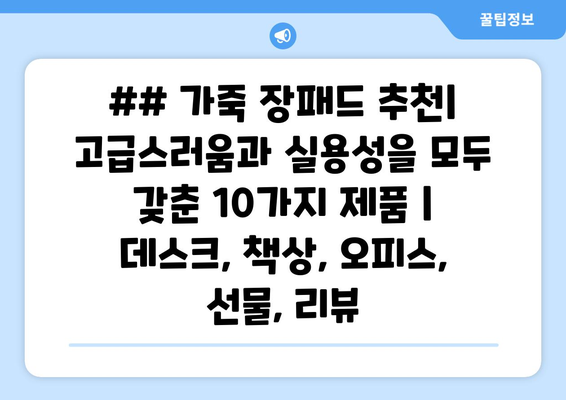 꿀팁정보

## 가죽 장패드 추천| 고급스러움과 실용성을 모두 갖춘 10가지 제품 | 데스크, 책상, 오피스, 선물, 리뷰